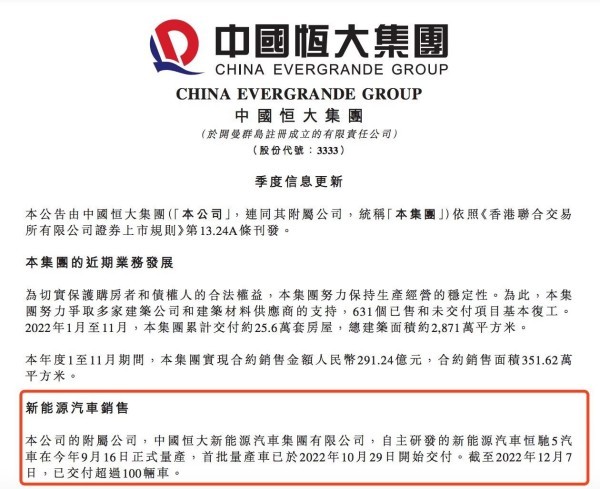 中國恒大集團
CHINA EVERGRANDE GROUP

CHINA EVERGRANDE GROUP
中國恒大集團
(於開曼群島註冊成立的有限責任公司)
(股份代號:3333)

季度信息更新

本公告由中國恒大集團(「本公司」,連同其附屬公司,統稱「本集團」)依照《香港聯合交易所有限公司證券上市規則》第13.24A條刊發。

本集團的近期業務發展

為切實保護購房者和債權人的合法權益,本集團努力保持生產經營的穩定性。為此,本集團努力爭取多家建築公司和建築材料供應商的支持,631個已售和未交付項目基本復工。2022年1月至11月,本集團累計交付約25.6萬套房屋,總建築面積約2,871萬平方米。

本年度1至11月期間,本集團實現合約銷售金額人民幣291.24億元,合約銷售面積351.62萬平方米。

新能源汽車銷售

本公司的附屬公司,中國恒大新能源汽車集團有限公司,自主研發的新能源汽車恒馳5汽車在今年9月16日正式量產,首批量產車已於2022年10月29日開始交付。截至2022年12月7日,已交付超過100輛車。